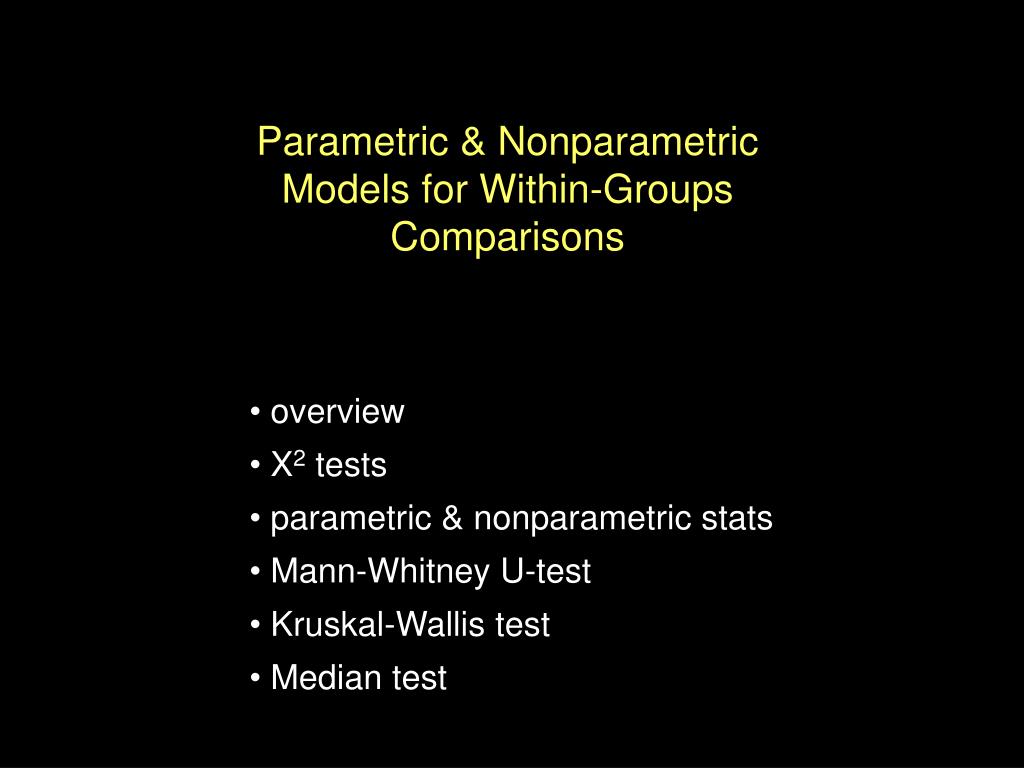 Parametric & Nonparametric Models for Within-Groups Comparisons

• overview
• $X^2$ tests
• parametric & nonparametric stats
• Mann-Whitney U-test
• Kruskal-Wallis test
• Median test